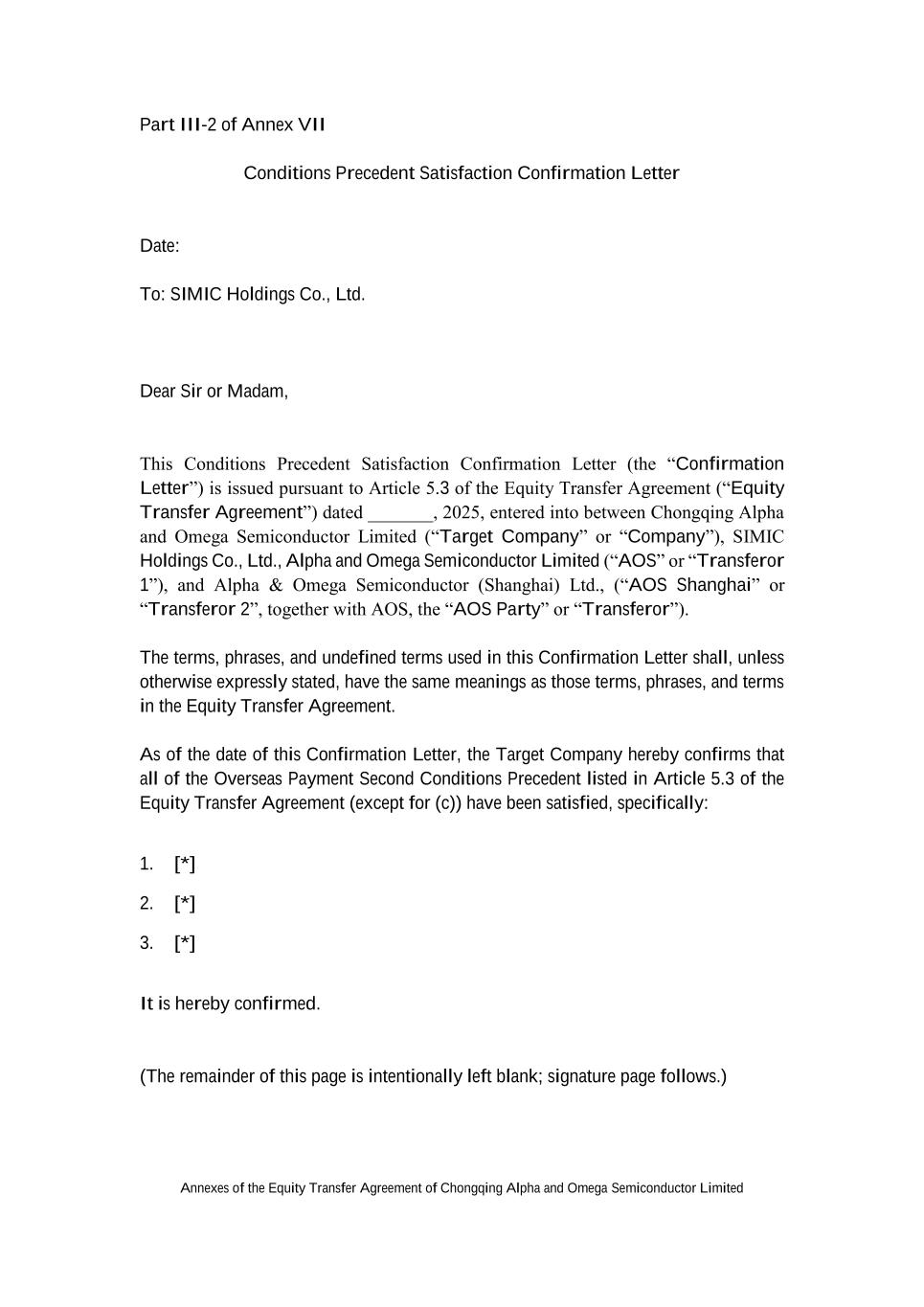 Part III-2 of Annex VII

Conditions Precedent Satisfaction Confirmation Letter

Date:

To: SIMIC Holdings Co., Ltd.

Dear Sir or Madam,

This Conditions Precedent Satisfaction Confirmation Letter (the “Confirmation Letter”) is issued pursuant to Article 5.3 of the Equity Transfer Agreement (“Equity Transfer Agreement”) dated _______, 2025, entered into between Chongqing Alpha and Omega Semiconductor Limited (“Target Company” or “Company”), SIMIC Holdings Co., Ltd., Alpha and Omega Semiconductor Limited (“AOS” or “Transferor 1”), and Alpha & Omega Semiconductor (Shanghai) Ltd., (“AOS Shanghai” or “Transferor 2”, together with AOS, the “AOS Party” or “Transferor”).

The terms, phrases, and undefined terms used in this Confirmation Letter shall, unless otherwise expressly stated, have the same meanings as those terms, phrases, and terms in the Equity Transfer Agreement.

As of the date of this Confirmation Letter, the Target Company hereby confirms that all of the Overseas Payment Second Conditions Precedent listed in Article 5.3 of the Equity Transfer Agreement (except for (c)) have been satisfied, specifically:

1. [*]

2. [*]

3. [*]

It is hereby confirmed.

(The remainder of this page is intentionally left blank; signature page follows.)

Annexes of the Equity Transfer Agreement of Chongqing Alpha and Omega Semiconductor Limited